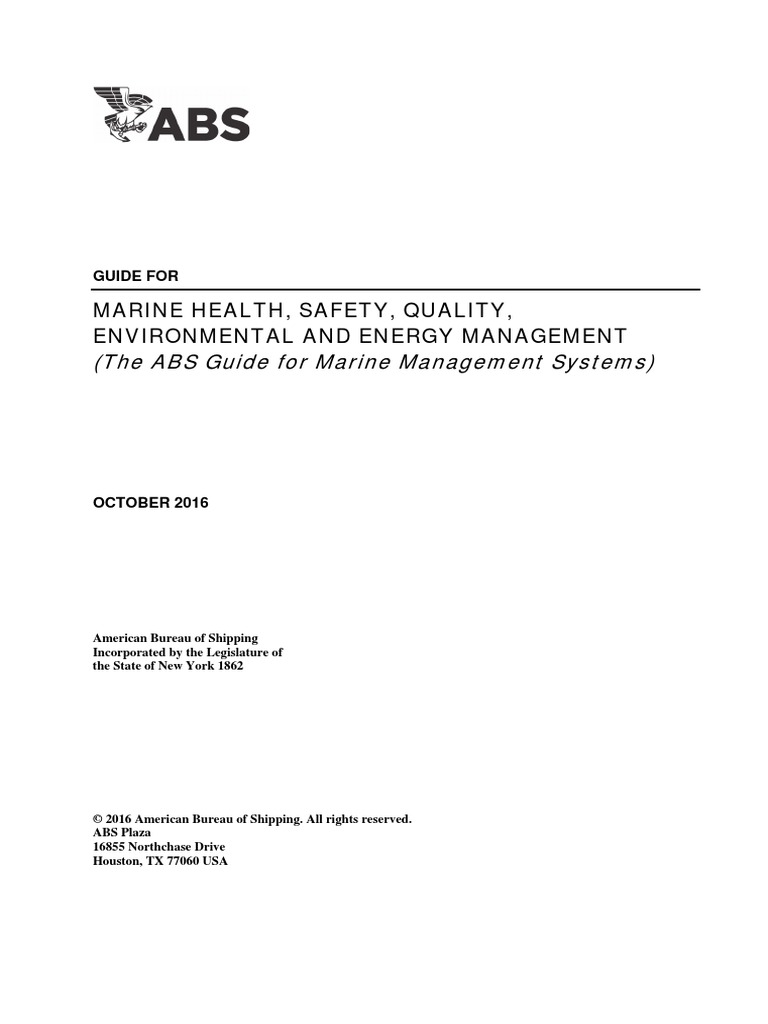 ABS

GUIDE FOR

MARINE HEALTH, SAFETY, QUALITY, ENVIRONMENTAL AND ENERGY MANAGEMENT
(The ABS Guide for Marine Management Systems)

OCTOBER 2016

American Bureau of Shipping
Incorporated by the Legislature of the State of New York 1862

© 2016 American Bureau of Shipping. All rights reserved.
ABS Plaza
16855 Northchase Drive
Houston, TX 77060 USA